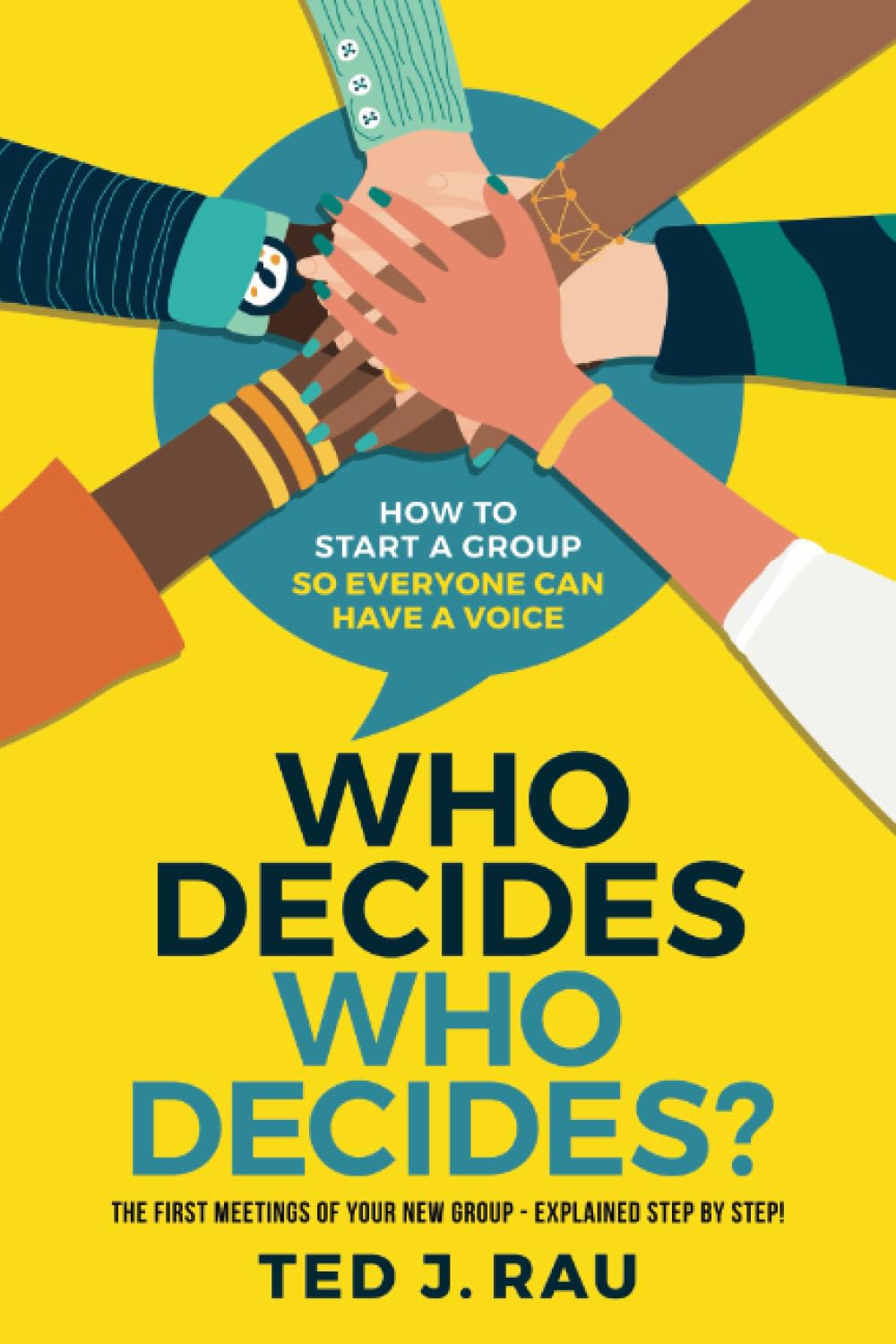 HOW TO START A GROUP SO EVERYONE CAN HAVE A VOICE

WHO DECIDES WHO DECIDES?

THE FIRST MEETINGS OF YOUR NEW GROUP - EXPLAINED STEP BY STEP!

TED J. RAU